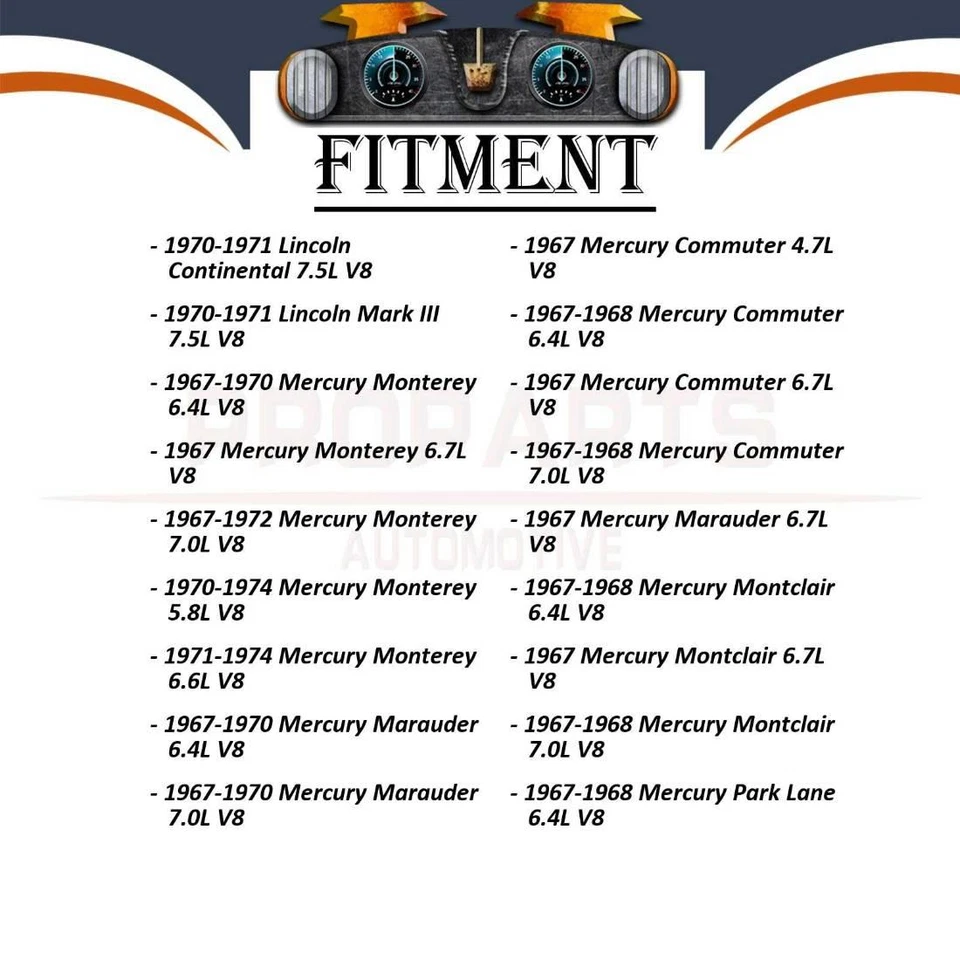 FITMENT

- 1970-1971 Lincoln Continental 7.5L V8

- 1970-1971 Lincoln Mark III 7.5L V8

- 1967-1970 Mercury Monterey 6.4L V8

- 1967 Mercury Monterey 6.7L V8

- 1967-1972 Mercury Monterey 7.0L V8

- 1970-1974 Mercury Monterey 5.8L V8

- 1971-1974 Mercury Monterey 6.6L V8

- 1967-1970 Mercury Marauder 6.4L V8

- 1967-1970 Mercury Marauder 7.0L V8

- 1967 Mercury Commuter 4.7L V8

- 1967-1968 Mercury Commuter 6.4L V8

- 1967 Mercury Commuter 6.7L V8

- 1967-1968 Mercury Commuter 7.0L V8

- 1967 Mercury Marauder 6.7L V8

- 1967-1968 Mercury Montclair 6.4L V8

- 1967 Mercury Montclair 6.7L V8

- 1967-1968 Mercury Montclair 7.0L V8

- 1967-1968 Mercury Park Lane 6.4L V8

PROPARTS AUTOMOTIVE